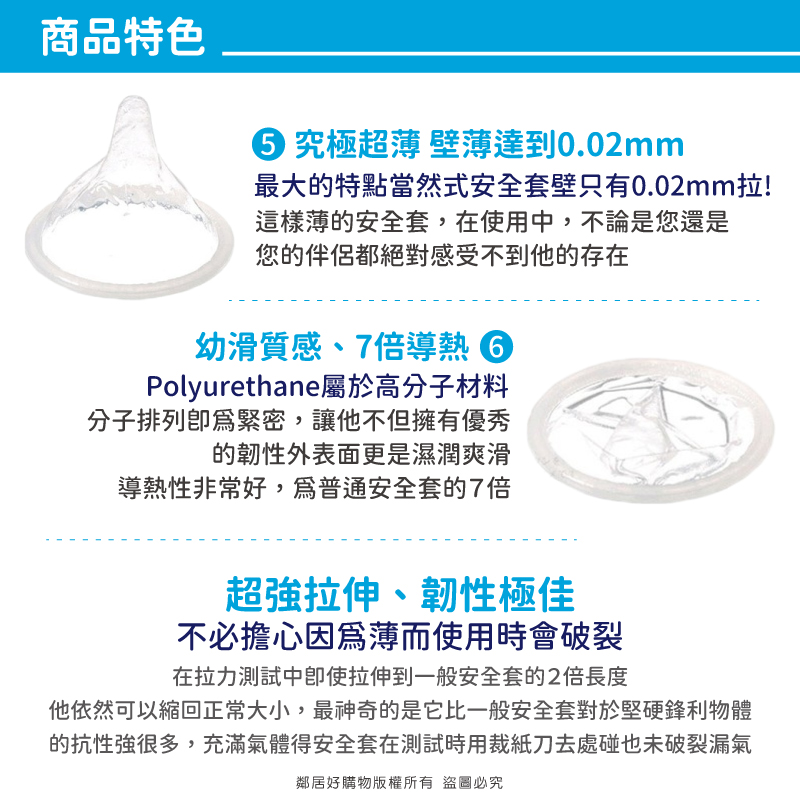 商品特色

5 究極超薄 壁薄達到0.02mm

最大的特點當然式安全套壁只有0.02mm拉!

這樣薄的安全套，在使用中，不論是您還是

您的伴侶都絕對感受不到他的存在

幼滑質感、7倍導熱 6

Polyurethane屬於高分子材料

分子排列即爲緊密，讓他不但擁有優秀

的韌性外表面更是濕潤爽滑

導熱性非常好，爲普通安全套的7倍

超強拉伸、韌性極佳

不必擔心因爲薄而使用時會破裂

在拉力測試中即使拉伸到一般安全套的2倍長度

他依然可以縮回正常大小，最神奇的是它比一般安全套對於堅硬鋒利物體

的抗性強很多，充滿氣體得安全套在測試時用裁紙刀去處碰也未破裂漏氣

鄰居好購物版權所有 盜圖必究